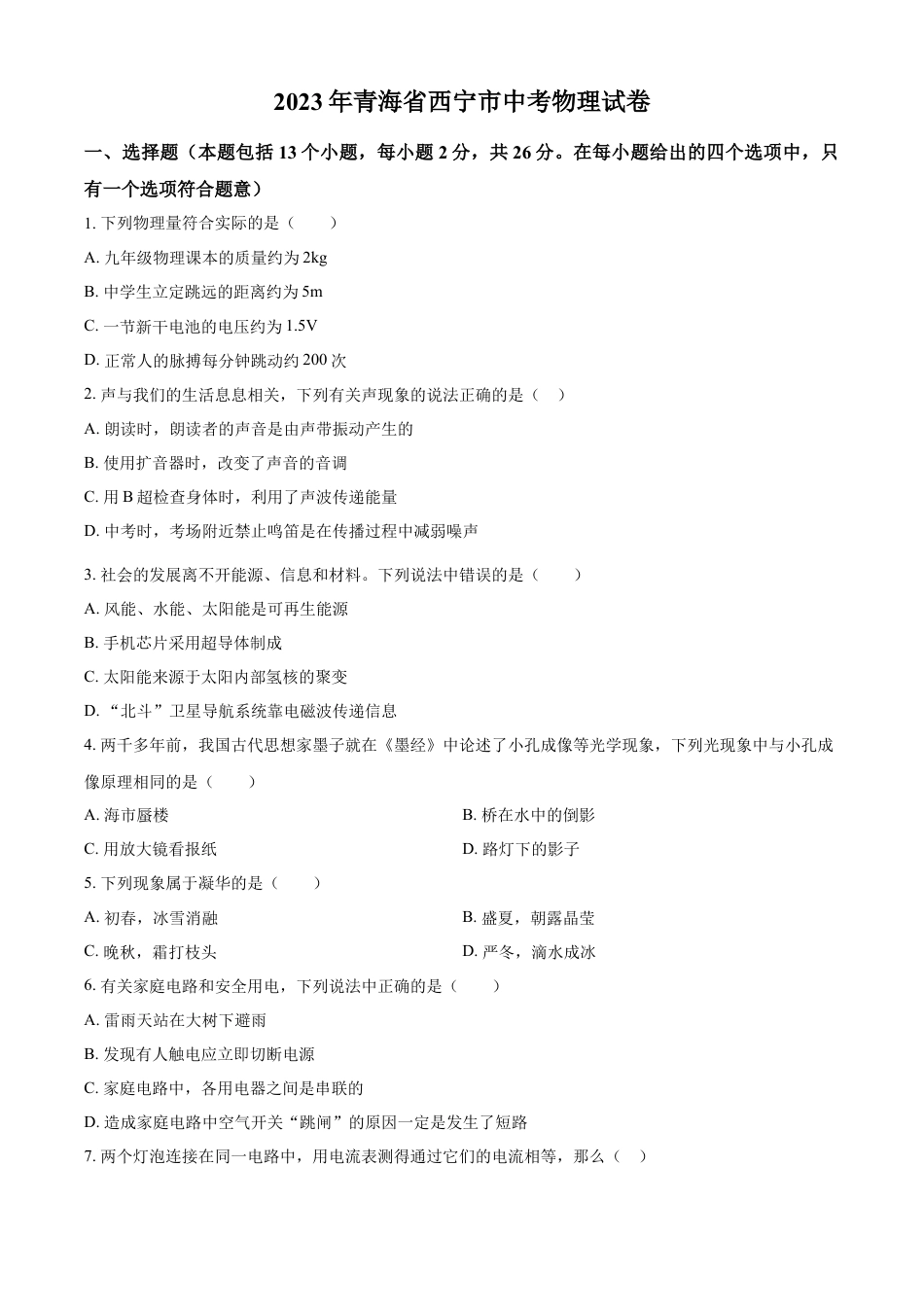 2023年青海省西宁市中考物理试卷

一、选择题（本题包括13个小题，每小题2分，共26分。在每小题给出的四个选项中，只有一个选项符合题意）

1. 下列物理量符合实际的是（　　）

A. 九年级物理课本的质量约为2kg

B. 中学生立定跳远的距离约为5m

C. 一节新干电池的电压约为1.5V

D. 正常人的脉搏每分钟跳动约200次

2. 声与我们的生活息息相关，下列有关声现象的说法正确的是（　）

A. 朗读时，朗读者的声音是由声带振动产生的

B. 使用扩音器时，改变了声音的音调

C. 用B超检查身体时，利用了声波传递能量

D. 中考时，考场附近禁止鸣笛是在传播过程中减弱噪声

3. 社会的发展离不开能源、信息和材料。下列说法中错误的是（　　）

A. 风能、水能、太阳能是可再生能源

B. 手机芯片采用超导体制成

C. 太阳能来源于太阳内部氢核的聚变

D. “北斗”卫星导航系统靠电磁波传递信息

4. 两千多年前，我国古代思想家墨子就在《墨经》中论述了小孔成像等光学现象，下列光现象中与小孔成像原理相同的是（　　）

A. 海市蜃楼

B. 桥在水中的倒影

C. 用放大镜看报纸

D. 路灯下的影子

5. 下列现象属于凝华的是（　　）

A. 初春，冰雪消融

B. 盛夏，朝露晶莹

C. 晚秋，霜打枝头

D. 严冬，滴水成冰

6. 有关家庭电路和安全用电，下列说法中正确的是（　　）

A. 雷雨天站在大树下避雨

B. 发现有人触电应立即切断电源

C. 家庭电路中，各用电器之间是串联的

D. 造成家庭电路中空气开关“跳闸”的原因一定是发生了短路

7. 两个灯泡连接在同一电路中，用电流表测得通过它们的电流相等，那么（　）